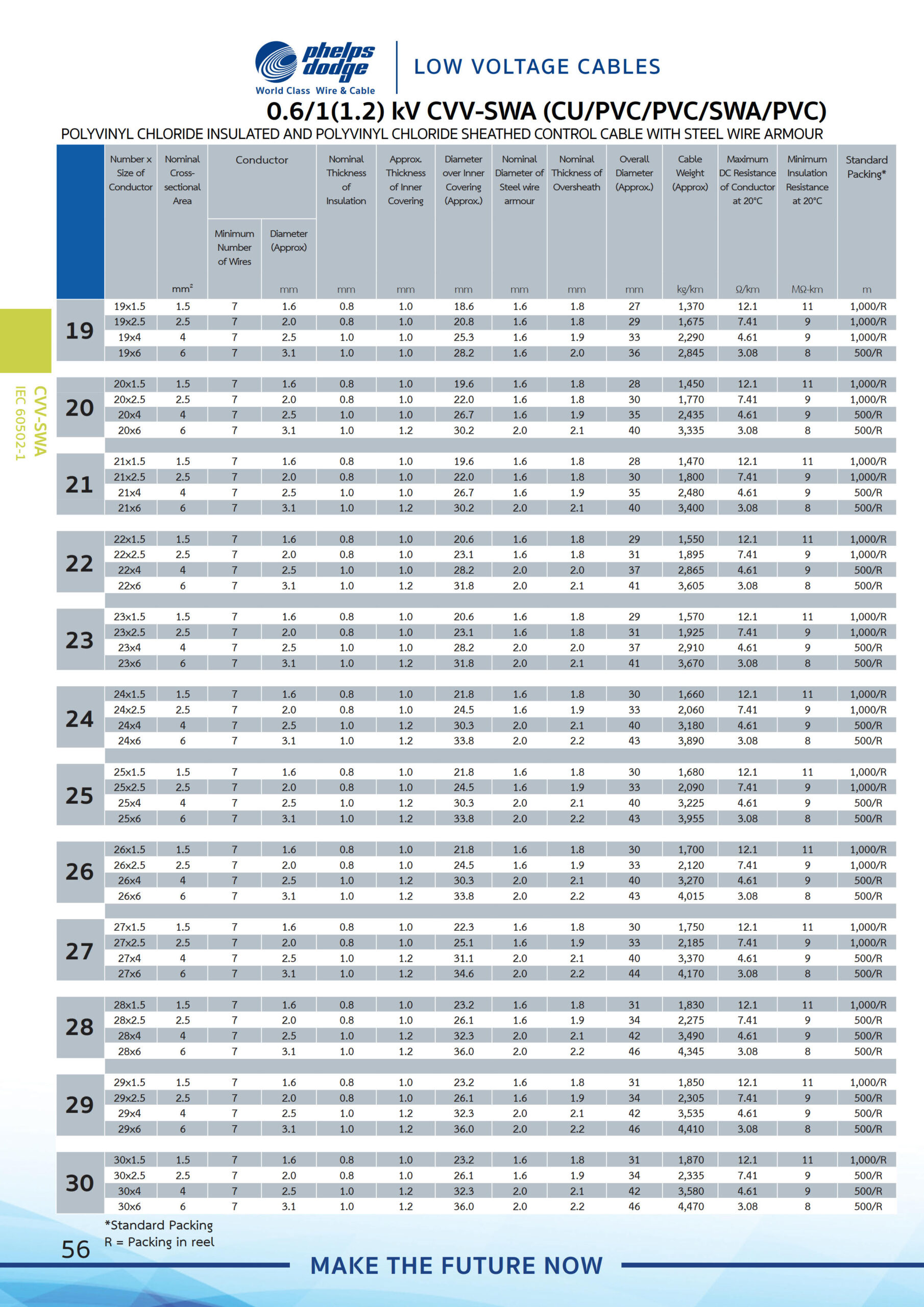 phelps dodge
World Class Wire & Cable

LOW VOLTAGE CABLES

0.6/1(1.2) kV CVV-SWA (CU/PVC/PVC/SWA/PVC)

POLYVINYL CHLORIDE INSULATED AND POLYVINYL CHLORIDE SHEATHED CONTROL CABLE WITH STEEL WIRE ARMOUR

CVV-SWA
IEC 60502-1

| | Number x Size of Conductor | Nominal Cross-sectional Area mm² | Conductor Minimum Number of Wires | Conductor Diameter (Approx) mm | Nominal Thickness of Insulation mm | Approx. Thickness of Inner Covering mm | Diameter over Inner Covering (Approx.) mm | Nominal Diameter of Steel wire armour mm | Nominal Thickness of Oversheath mm | Overall Diameter (Approx.) mm | Cable Weight (Approx) kg/km | Maximum DC Resistance of Conductor at 20°C Ω/km | Minimum Insulation Resistance at 20°C MΩ-km | Standard Packing* m |
|---|---|---|---|---|---|---|---|---|---|---|---|---|---|---|
| 19 | 19x1.5 | 1.5 | 7 | 1.6 | 0.8 | 1.0 | 18.6 | 1.6 | 1.8 | 27 | 1,370 | 12.1 | 11 | 1,000/R |
| | 19x2.5 | 2.5 | 7 | 2.0 | 0.8 | 1.0 | 20.8 | 1.6 | 1.8 | 29 | 1,675 | 7.41 | 9 | 1,000/R |
| | 19x4 | 4 | 7 | 2.5 | 1.0 | 1.0 | 25.3 | 1.6 | 1.9 | 33 | 2,290 | 4.61 | 9 | 1,000/R |
| | 19x6 | 6 | 7 | 3.1 | 1.0 | 1.0 | 28.2 | 1.6 | 2.0 | 36 | 2,845 | 3.08 | 8 | 500/R |
| 20 | 20x1.5 | 1.5 | 7 | 1.6 | 0.8 | 1.0 | 19.6 | 1.6 | 1.8 | 28 | 1,450 | 12.1 | 11 | 1,000/R |
| | 20x2.5 | 2.5 | 7 | 2.0 | 0.8 | 1.0 | 22.0 | 1.6 | 1.8 | 30 | 1,770 | 7.41 | 9 | 1,000/R |
| | 20x4 | 4 | 7 | 2.5 | 1.0 | 1.0 | 26.7 | 1.6 | 1.9 | 35 | 2,435 | 4.61 | 9 | 500/R |
| | 20x6 | 6 | 7 | 3.1 | 1.0 | 1.2 | 30.2 | 2.0 | 2.1 | 40 | 3,335 | 3.08 | 8 | 500/R |
| 21 | 21x1.5 | 1.5 | 7 | 1.6 | 0.8 | 1.0 | 19.6 | 1.6 | 1.8 | 28 | 1,470 | 12.1 | 11 | 1,000/R |
| | 21x2.5 | 2.5 | 7 | 2.0 | 0.8 | 1.0 | 22.0 | 1.6 | 1.8 | 30 | 1,800 | 7.41 | 9 | 1,000/R |
| | 21x4 | 4 | 7 | 2.5 | 1.0 | 1.0 | 26.7 | 1.6 | 1.9 | 35 | 2,480 | 4.61 | 9 | 500/R |
| | 21x6 | 6 | 7 | 3.1 | 1.0 | 1.2 | 30.2 | 2.0 | 2.1 | 40 | 3,400 | 3.08 | 8 | 500/R |
| 22 | 22x1.5 | 1.5 | 7 | 1.6 | 0.8 | 1.0 | 20.6 | 1.6 | 1.8 | 29 | 1,550 | 12.1 | 11 | 1,000/R |
| | 22x2.5 | 2.5 | 7 | 2.0 | 0.8 | 1.0 | 23.1 | 1.6 | 1.8 | 31 | 1,895 | 7.41 | 9 | 1,000/R |
| | 22x4 | 4 | 7 | 2.5 | 1.0 | 1.0 | 28.2 | 2.0 | 2.0 | 37 | 2,865 | 4.61 | 9 | 500/R |
| | 22x6 | 6 | 7 | 3.1 | 1.0 | 1.2 | 31.8 | 2.0 | 2.1 | 41 | 3,605 | 3.08 | 8 | 500/R |
| 23 | 23x1.5 | 1.5 | 7 | 1.6 | 0.8 | 1.0 | 20.6 | 1.6 | 1.8 | 29 | 1,570 | 12.1 | 11 | 1,000/R |
| | 23x2.5 | 2.5 | 7 | 2.0 | 0.8 | 1.0 | 23.1 | 1.6 | 1.8 | 31 | 1,925 | 7.41 | 9 | 1,000/R |
| | 23x4 | 4 | 7 | 2.5 | 1.0 | 1.0 | 28.2 | 2.0 | 2.0 | 37 | 2,910 | 4.61 | 9 | 500/R |
| | 23x6 | 6 | 7 | 3.1 | 1.0 | 1.2 | 31.8 | 2.0 | 2.1 | 41 | 3,670 | 3.08 | 8 | 500/R |
| 24 | 24x1.5 | 1.5 | 7 | 1.6 | 0.8 | 1.0 | 21.8 | 1.6 | 1.8 | 30 | 1,660 | 12.1 | 11 | 1,000/R |
| | 24x2.5 | 2.5 | 7 | 2.0 | 0.8 | 1.0 | 24.5 | 1.6 | 1.9 | 33 | 2,060 | 7.41 | 9 | 1,000/R |
| | 24x4 | 4 | 7 | 2.5 | 1.0 | 1.2 | 30.3 | 2.0 | 2.1 | 40 | 3,180 | 4.61 | 9 | 500/R |
| | 24x6 | 6 | 7 | 3.1 | 1.0 | 1.2 | 33.8 | 2.0 | 2.2 | 43 | 3,890 | 3.08 | 8 | 500/R |
| 25 | 25x1.5 | 1.5 | 7 | 1.6 | 0.8 | 1.0 | 21.8 | 1.6 | 1.8 | 30 | 1,680 | 12.1 | 11 | 1,000/R |
| | 25x2.5 | 2.5 | 7 | 2.0 | 0.8 | 1.0 | 24.5 | 1.6 | 1.9 | 33 | 2,090 | 7.41 | 9 | 1,000/R |
| | 25x4 | 4 | 7 | 2.5 | 1.0 | 1.2 | 30.3 | 2.0 | 2.1 | 40 | 3,225 | 4.61 | 9 | 500/R |
| | 25x6 | 6 | 7 | 3.1 | 1.0 | 1.2 | 33.8 | 2.0 | 2.2 | 43 | 3,955 | 3.08 | 8 | 500/R |
| 26 | 26x1.5 | 1.5 | 7 | 1.6 | 0.8 | 1.0 | 21.8 | 1.6 | 1.8 | 30 | 1,700 | 12.1 | 11 | 1,000/R |
| | 26x2.5 | 2.5 | 7 | 2.0 | 0.8 | 1.0 | 24.5 | 1.6 | 1.9 | 33 | 2,120 | 7.41 | 9 | 1,000/R |
| | 26x4 | 4 | 7 | 2.5 | 1.0 | 1.2 | 30.3 | 2.0 | 2.1 | 40 | 3,270 | 4.61 | 9 | 500/R |
| | 26x6 | 6 | 7 | 3.1 | 1.0 | 1.2 | 33.8 | 2.0 | 2.2 | 43 | 4,015 | 3.08 | 8 | 500/R |
| 27 | 27x1.5 | 1.5 | 7 | 1.6 | 0.8 | 1.0 | 22.3 | 1.6 | 1.8 | 30 | 1,750 | 12.1 | 11 | 1,000/R |
| | 27x2.5 | 2.5 | 7 | 2.0 | 0.8 | 1.0 | 25.1 | 1.6 | 1.9 | 33 | 2,185 | 7.41 | 9 | 1,000/R |
| | 27x4 | 4 | 7 | 2.5 | 1.0 | 1.2 | 31.1 | 2.0 | 2.1 | 40 | 3,370 | 4.61 | 9 | 500/R |
| | 27x6 | 6 | 7 | 3.1 | 1.0 | 1.2 | 34.6 | 2.0 | 2.2 | 44 | 4,170 | 3.08 | 8 | 500/R |
| 28 | 28x1.5 | 1.5 | 7 | 1.6 | 0.8 | 1.0 | 23.2 | 1.6 | 1.8 | 31 | 1,830 | 12.1 | 11 | 1,000/R |
| | 28x2.5 | 2.5 | 7 | 2.0 | 0.8 | 1.0 | 26.1 | 1.6 | 1.9 | 34 | 2,275 | 7.41 | 9 | 500/R |
| | 28x4 | 4 | 7 | 2.5 | 1.0 | 1.2 | 32.3 | 2.0 | 2.1 | 42 | 3,490 | 4.61 | 9 | 500/R |
| | 28x6 | 6 | 7 | 3.1 | 1.0 | 1.2 | 36.0 | 2.0 | 2.2 | 46 | 4,345 | 3.08 | 8 | 500/R |
| 29 | 29x1.5 | 1.5 | 7 | 1.6 | 0.8 | 1.0 | 23.2 | 1.6 | 1.8 | 31 | 1,850 | 12.1 | 11 | 1,000/R |
| | 29x2.5 | 2.5 | 7 | 2.0 | 0.8 | 1.0 | 26.1 | 1.6 | 1.9 | 34 | 2,305 | 7.41 | 9 | 500/R |
| | 29x4 | 4 | 7 | 2.5 | 1.0 | 1.2 | 32.3 | 2.0 | 2.1 | 42 | 3,535 | 4.61 | 9 | 500/R |
| | 29x6 | 6 | 7 | 3.1 | 1.0 | 1.2 | 36.0 | 2.0 | 2.2 | 46 | 4,410 | 3.08 | 8 | 500/R |
| 30 | 30x1.5 | 1.5 | 7 | 1.6 | 0.8 | 1.0 | 23.2 | 1.6 | 1.8 | 31 | 1,870 | 12.1 | 11 | 1,000/R |
| | 30x2.5 | 2.5 | 7 | 2.0 | 0.8 | 1.0 | 26.1 | 1.6 | 1.9 | 34 | 2,335 | 7.41 | 9 | 500/R |
| | 30x4 | 4 | 7 | 2.5 | 1.0 | 1.2 | 32.3 | 2.0 | 2.1 | 42 | 3,580 | 4.61 | 9 | 500/R |
| | 30x6 | 6 | 7 | 3.1 | 1.0 | 1.2 | 36.0 | 2.0 | 2.2 | 46 | 4,470 | 3.08 | 8 | 500/R |

*Standard Packing
R = Packing in reel

56

MAKE THE FUTURE NOW